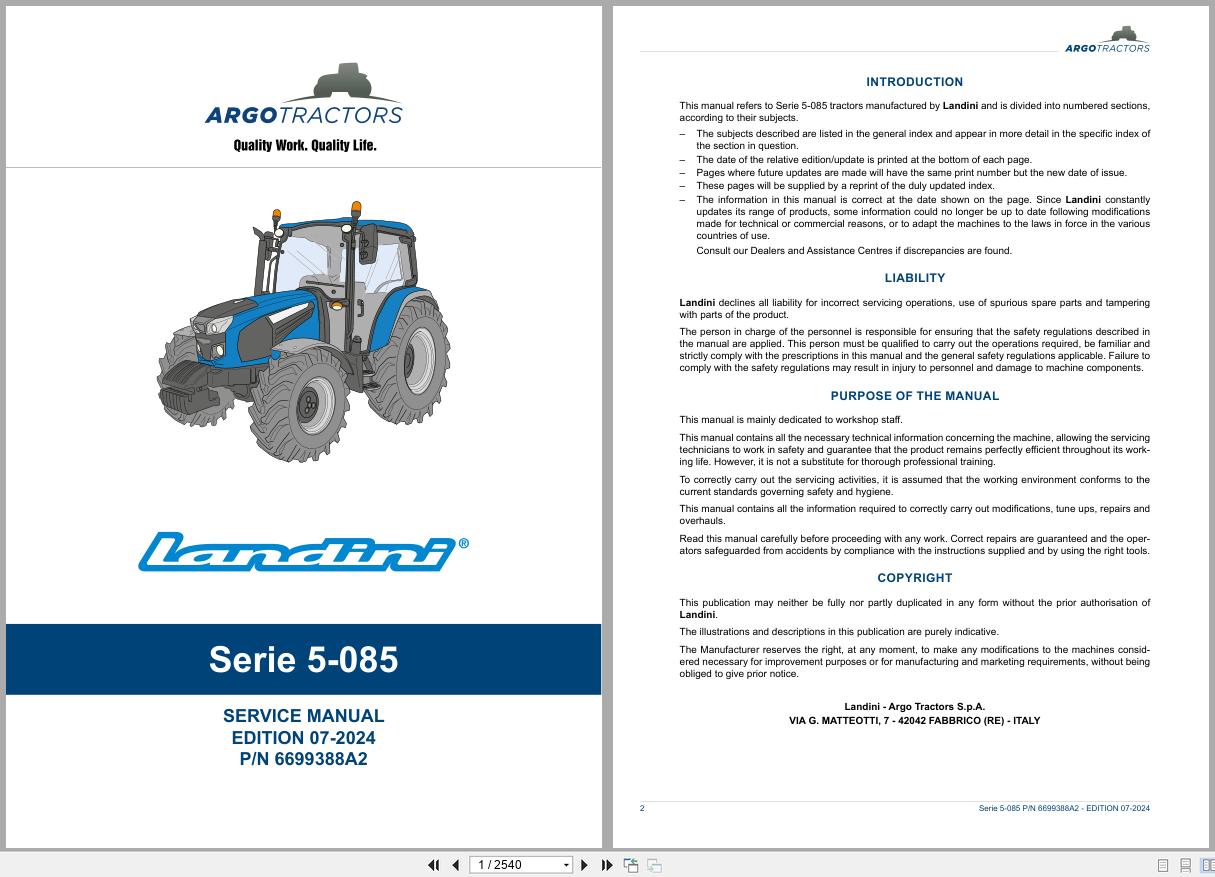 ARGOTRACTORS
Quality Work. Quality Life.

Landini®

Serie 5-085

SERVICE MANUAL
EDITION 07-2024
P/N 6699388A2

ARGOTRACTORS

INTRODUCTION

This manual refers to Serie 5-085 tractors manufactured by Landini and is divided into numbered sections, according to their subjects.

– The subjects described are listed in the general index and appear in more detail in the specific index of the section in question.
– The date of the relative edition/update is printed at the bottom of each page.
– Pages where future updates are made will have the same print number but the new date of issue.
– These pages will be supplied by a reprint of the duly updated index.
– The information in this manual is correct at the date shown on the page. Since Landini constantly updates its range of products, some information could no longer be up to date following modifications made for technical or commercial reasons, or to adapt the machines to the laws in force in the various countries of use.
Consult our Dealers and Assistance Centres if discrepancies are found.

LIABILITY

Landini declines all liability for incorrect servicing operations, use of spurious spare parts and tampering with parts of the product.

The person in charge of the personnel is responsible for ensuring that the safety regulations described in the manual are applied. This person must be qualified to carry out the operations required, be familiar and strictly comply with the prescriptions in this manual and the general safety regulations applicable. Failure to comply with the safety regulations may result in injury to personnel and damage to machine components.

PURPOSE OF THE MANUAL

This manual is mainly dedicated to workshop staff.

This manual contains all the necessary technical information concerning the machine, allowing the servicing technicians to work in safety and guarantee that the product remains perfectly efficient throughout its working life. However, it is not a substitute for thorough professional training.

To correctly carry out the servicing activities, it is assumed that the working environment conforms to the current standards governing safety and hygiene.

This manual contains all the information required to correctly carry out modifications, tune ups, repairs and overhauls.

Read this manual carefully before proceeding with any work. Correct repairs are guaranteed and the operators safeguarded from accidents by compliance with the instructions supplied and by using the right tools.

COPYRIGHT

This publication may neither be fully nor partly duplicated in any form without the prior authorisation of Landini.

The illustrations and descriptions in this publication are purely indicative.

The Manufacturer reserves the right, at any moment, to make any modifications to the machines considered necessary for improvement purposes or for manufacturing and marketing requirements, without being obliged to give prior notice.

Landini - Argo Tractors S.p.A.
VIA G. MATTEOTTI, 7 - 42042 FABBRICO (RE) - ITALY

2
Serie 5-085 P/N 6699388A2 - EDITION 07-2024

1 / 2540